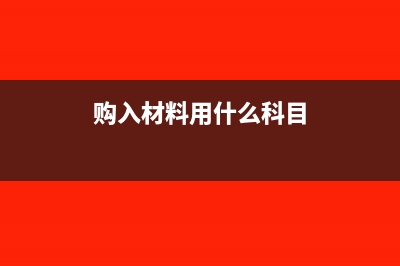 购入材料用什么科目